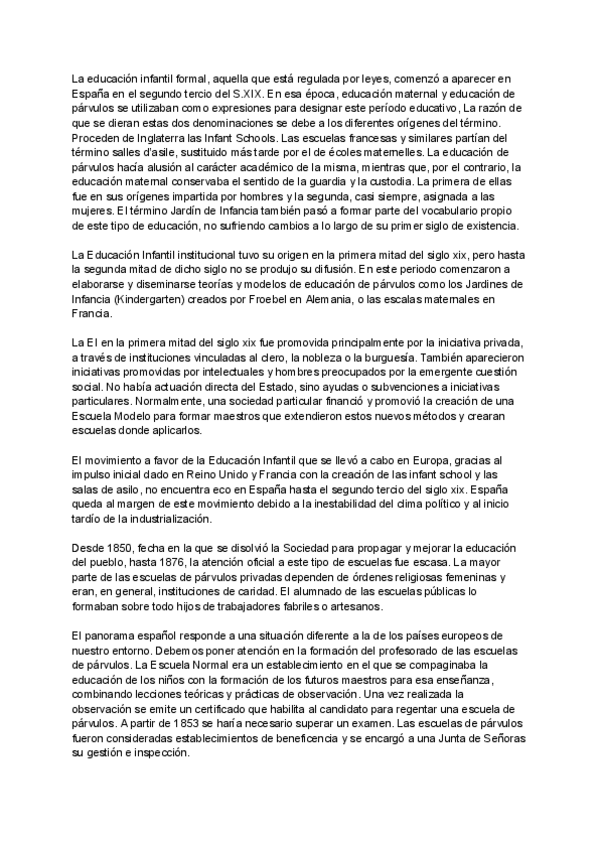 La educación infantil formal, aquella que está regulada por leyes, comenzó a aparecer en España en el segundo tercio del S.XIX. En esa época, educación maternal y educación de párvulos se utilizaban como expresiones para designar este período educativo, La razón de que se dieran estas dos denominaciones se debe a los diferentes orígenes del término. Proceden de Inglaterra las Infant Schools. Las escuelas francesas y similares partían del término salles d'asile, sustituido más tarde por el de écoles maternelles. La educación de párvulos hacía alusión al carácter académico de la misma, mientras que, por el contrario, la educación maternal conservaba el sentido de la guardia y la custodia. La primera de ellas fue en sus orígenes impartida por hombres y la segunda, casi siempre, asignada a las mujeres. El término Jardín de Infancia también pasó a formar parte del vocabulario propio de este tipo de educación, no sufriendo cambios a lo largo de su primer siglo de existencia.

La Educación Infantil institucional tuvo su origen en la primera mitad del siglo xix, pero hasta la segunda mitad de dicho siglo no se produjo su difusión. En este periodo comenzaron a elaborarse y diseminarse teorías y modelos de educación de párvulos como los Jardines de Infancia (Kindergarten) creados por Froebel en Alemania, o las escalas maternales en Francia.

La EI en la primera mitad del siglo xix fue promovida principalmente por la iniciativa privada, a través de instituciones vinculadas al clero, la nobleza o la burguesía. También aparecieron iniciativas promovidas por intelectuales y hombres preocupados por la emergente cuestión social. No había actuación directa del Estado, sino ayudas o subvenciones a iniciativas particulares. Normalmente, una sociedad particular financió y promovió la creación de una Escuela Modelo para formar maestros que extendieron estos nuevos métodos y crearan escuelas donde aplicarlos.

El movimiento a favor de la Educación Infantil que se llevó a cabo en Europa, gracias al impulso inicial dado en Reino Unido y Francia con la creación de las infant school y las salas de asilo, no encuentra eco en España hasta el segundo tercio del siglo xix. España queda al margen de este movimiento debido a la inestabilidad del clima político y al inicio tardío de la industrialización.

Desde 1850, fecha en la que se disolvió la Sociedad para propagar y mejorar la educación del pueblo, hasta 1876, la atención oficial a este tipo de escuelas fue escasa. La mayor parte de las escuelas de párvulos privadas dependen de órdenes religiosas femeninas y eran, en general, instituciones de caridad. El alumnado de las escuelas públicas lo formaban sobre todo hijos de trabajadores fabriles o artesanos.

El panorama español responde a una situación diferente a la de los países europeos de nuestro entorno. Debemos poner atención en la formación del profesorado de las escuelas de párvulos. La Escuela Normal era un establecimiento en el que se compaginaba la educación de los niños con la formación de los futuros maestros para esa enseñanza, combinando lecciones teóricas y prácticas de observación. Una vez realizada la observación se emite un certificado que habilita al candidato para regentar una escuela de párvulos. A partir de 1853 se haría necesario superar un examen. Las escuelas de párvulos fueron consideradas establecimientos de beneficencia y se encargó a una Junta de Señoras su gestión e inspección.